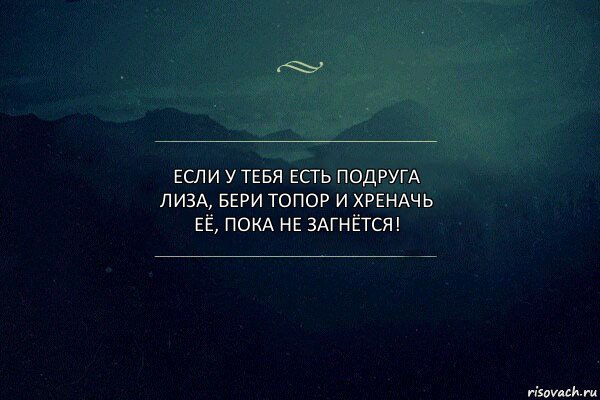 ЕСЛИ У ТЕБЯ ЕСТЬ ПОДРУГА ЛИЗА, БЕРИ ТОПОР И ХРЕНАЧЬ ЕЁ, ПОКА НЕ ЗАГНЁТСЯ!

risovach.ru